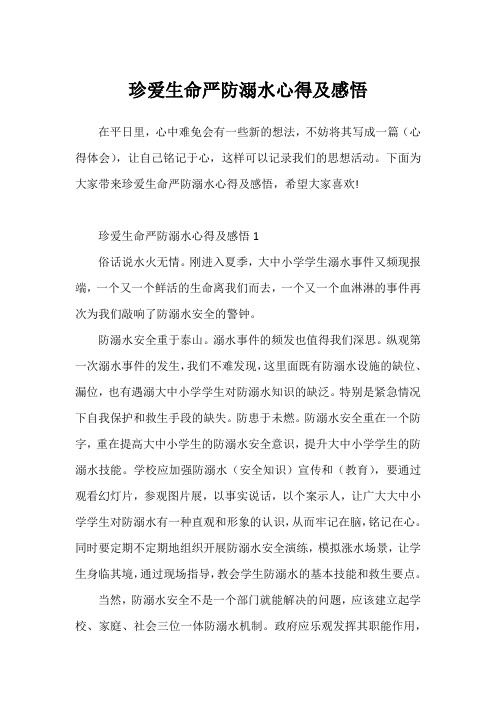 珍爱生命严防溺水心得及感悟

在平日里，心中难免会有一些新的想法，不妨将其写成一篇（心得体会），让自己铭记于心，这样可以记录我们的思想活动。下面为大家带来珍爱生命严防溺水心得及感悟，希望大家喜欢!

珍爱生命严防溺水心得及感悟 1

俗话说水火无情。刚进入夏季，大中小学学生溺水事件又频现报端，一个又一个鲜活的生命离我们而去，一个又一个血淋淋的事件再次为我们敲响了防溺水安全的警钟。

防溺水安全重于泰山。溺水事件的频发也值得我们深思。纵观第一次溺水事件的发生，我们不难发现，这里面既有防溺水设施的缺位、漏位，也有遇溺大中小学学生对防溺水知识的缺乏。特别是紧急情况下自我保护和救生手段的缺失。防患于未燃。防溺水安全重在一个防字，重在提高大中小学生的防溺水安全意识，提升大中小学学生的防溺水技能。学校应加强防溺水（安全知识）宣传和（教育），要通过观看幻灯片，参观图片展，以事实说话，以个案示人，让广大大中小学学生对防溺水有一种直观和形象的认识，从而牢记在脑，铭记在心。同时要定期不定期地组织开展防溺水安全演练，模拟涨水场景，让学生身临其境，通过现场指导，教会学生防溺水的基本技能和救生要点。

当然，防溺水安全不是一个部门就能解决的问题，应该建立起学校、家庭、社会三位一体防溺水机制。政府应乐观发挥其职能作用，